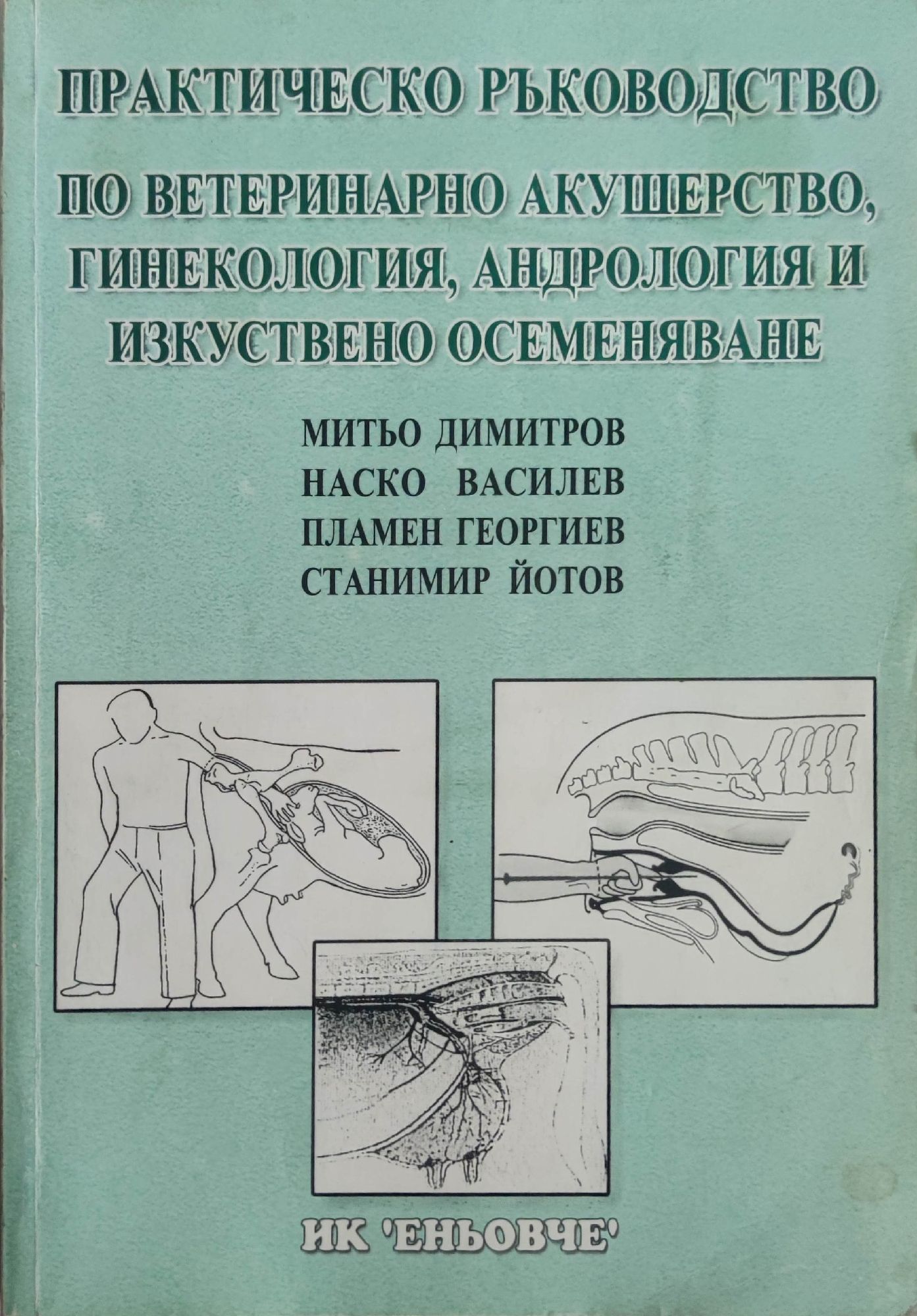 ПРАКТИЧЕСКО РЪКОВОДСТВО

ПО ВЕТЕРИНАРНО АКУШЕРСТВО, ГИНЕКОЛОГИЯ, АНДРОЛОГИЯ И ИЗКУСТВЕНО ОСЕМЕНЯВАНЕ

МИТЬО ДИМИТРОВ
НАСКО ВАСИЛЕВ
ПЛАМЕН ГЕОРГИЕВ
СТАНИМИР ЙОТОВ

ИК 'ЕНЬОВЧЕ'